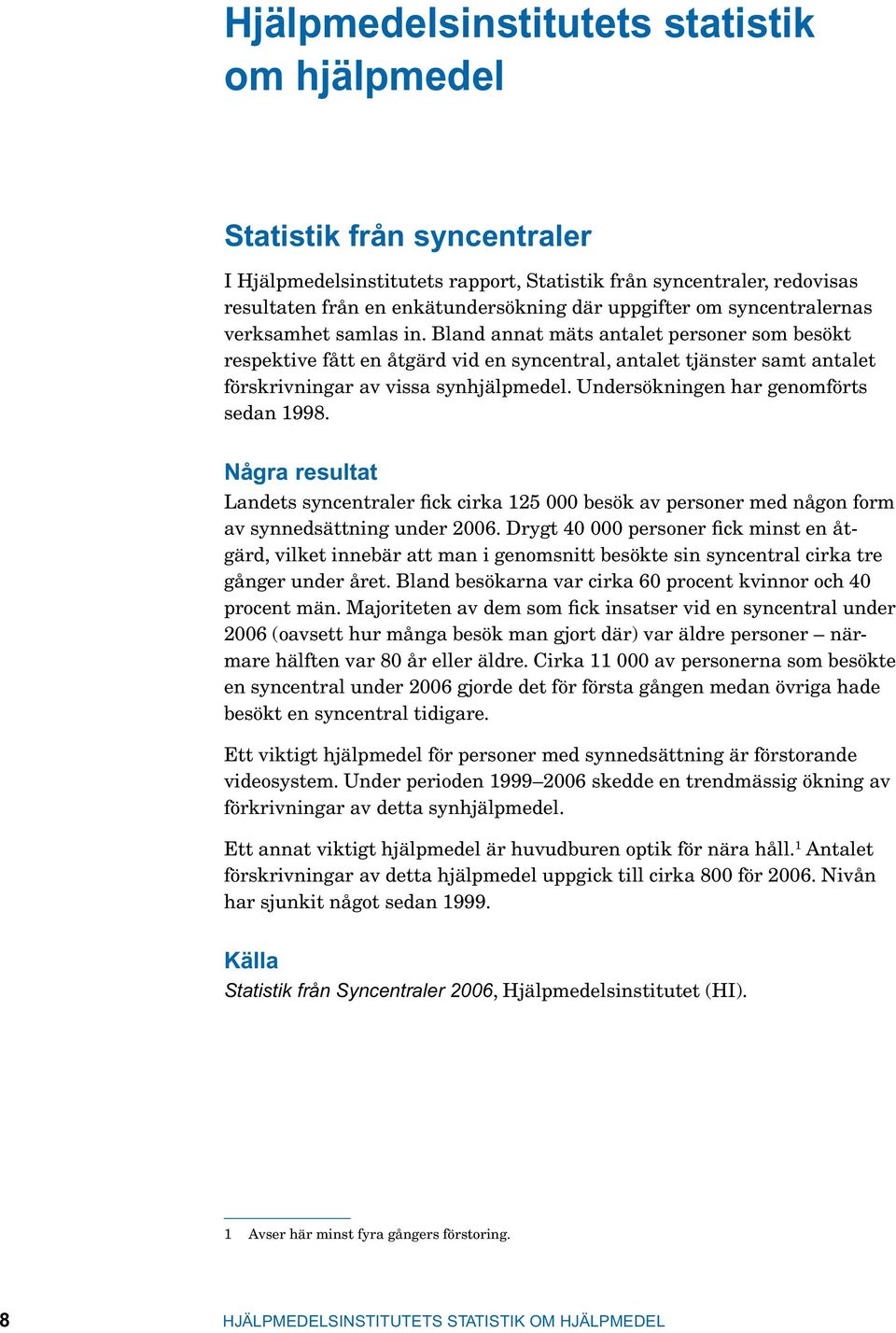 Hjälpmedelsinstitutets statistik om hjälpmedel

Statistik från syncentraler

I Hjälpmedelsinstitutets rapport, Statistik från syncentraler, redovisas resultaten från en enkätundersökning där uppgifter om syncentralernas verksamhet samlas in. Bland annat mäts antalet personer som besökt respektive fått en åtgärd vid en syncentral, antalet tjänster samt antalet förskrivningar av vissa synhjälpmedel. Undersökningen har genomförts sedan 1998.

Några resultat

Landets syncentraler fick cirka 125 000 besök av personer med någon form av synnedsättning under 2006. Drygt 40 000 personer fick minst en åtgärd, vilket innebär att man i genomsnitt besökte sin syncentral cirka tre gånger under året. Bland besökarna var cirka 60 procent kvinnor och 40 procent män. Majoriteten av dem som fick insatser vid en syncentral under 2006 (oavsett hur många besök man gjort där) var äldre personer – närmare hälften var 80 år eller äldre. Cirka 11 000 av personerna som besökte en syncentral under 2006 gjorde det för första gången medan övriga hade besökt en syncentral tidigare.

Ett viktigt hjälpmedel för personer med synnedsättning är förstorande videosystem. Under perioden 1999–2006 skedde en trendmässig ökning av förkrivningar av detta synhjälpmedel.

Ett annat viktigt hjälpmedel är huvudburen optik för nära håll.$^1$ Antalet förskrivningar av detta hjälpmedel uppgick till cirka 800 för 2006. Nivån har sjunkit något sedan 1999.

Källa

Statistik från Syncentraler 2006, Hjälpmedelsinstitutet (HI).

1 Avser här minst fyra gångers förstoring.

8 HJÄLPMEDELSINSTITUTETS STATISTIK OM HJÄLPMEDEL